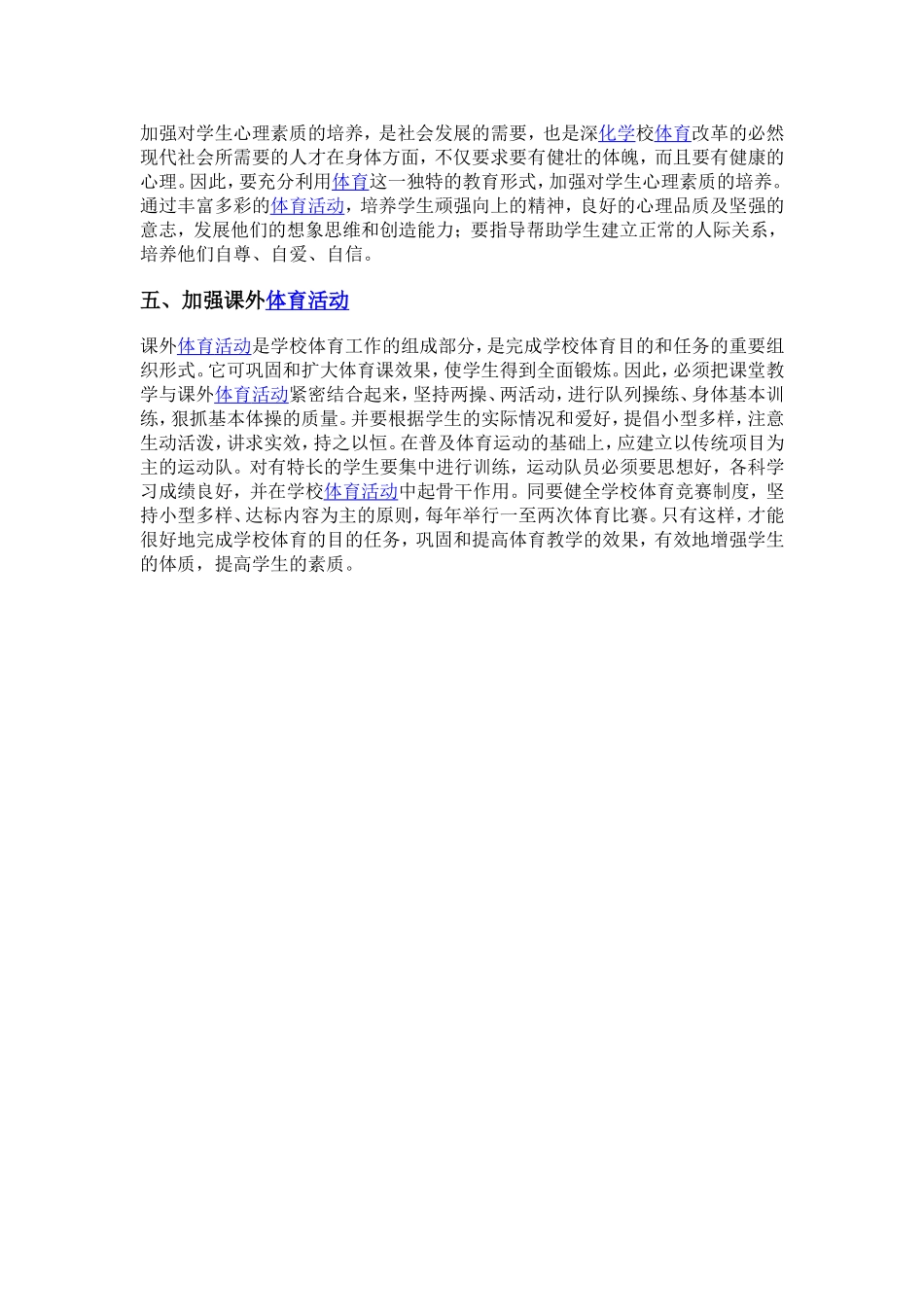 加强对学生心理素质的培养，是社会发展的需要，也是深化学校体育改革的必然现代社会所需要的人才在身体方面，不仅要求要有健壮的体魄，而且要有健康的心理。因此，要充分利用体育这一独特的教育形式，加强对学生心理素质的培养。通过丰富多彩的体育活动，培养学生顽强向上的精神，良好的心理品质及坚强的意志，发展他们的想象思维和创造能力；要指导帮助学生建立正常的人际关系，培养他们自尊、自爱、自信。

五、加强课外体育活动

课外体育活动是学校体育工作的组成部分，是完成学校体育目的和任务的重要组织形式。它可巩固和扩大体育课效果，使学生得到全面锻炼。因此，必须把课堂教学与课外体育活动紧密结合起来，坚持两操、两活动，进行队列操练、身体基本训练，狠抓基本体操的质量。并要根据学生的实际情况和爱好，提倡小型多样，注意生动活泼，讲求实效，持之以恒。在普及体育运动的基础上，应建立以传统项目为主的运动队。对有特长的学生要集中进行训练，运动队员必须要思想好，各科学习成绩良好，并在学校体育活动中起骨干作用。同要健全学校体育竞赛制度，坚持小型多样、达标内容为主的原则，每年举行一至两次体育比赛。只有这样，才能很好地完成学校体育的目的任务，巩固和提高体育教学的效果，有效地增强学生的体质，提高学生的素质。